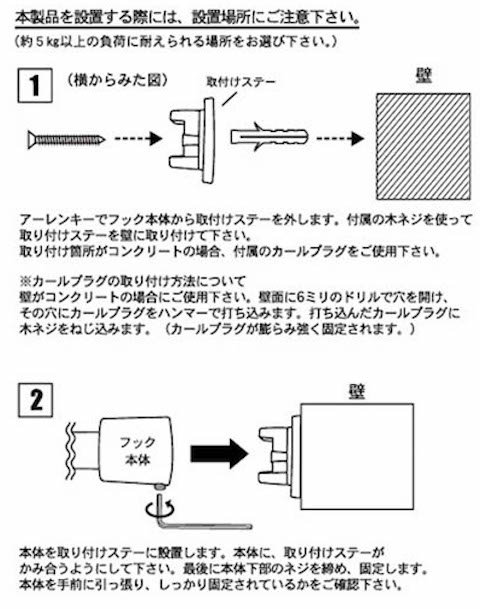 本製品を設置する際には、設置場所にご注意下さい。
（約５kg以上の負荷に耐えられる場所をお選び下さい。）

1
（横からみた図）
取付けステー
壁

アーレンキーでフック本体から取付けステーを外します。付属の木ネジを使って取り付けステーを壁に取り付けて下さい。
取り付け箇所がコンクリートの場合、付属のカールプラグをご使用下さい。

※カールプラグの取り付け方法について
壁がコンクリートの場合にご使用下さい。壁面に6ミリのドリルで穴を開け、その穴にカールプラグをハンマーで打ち込みます。打ち込んだカールプラグに木ネジをねじ込みます。（カールプラグが膨らみ強く固定されます。）

2
壁
フック
本体

本体を取り付けステーに設置します。本体に、取り付けステーがかみ合うようにして下さい。最後に本体下部のネジを締め、固定します。
本体を手前に引っ張り、しっかり固定されているかをご確認下さい。